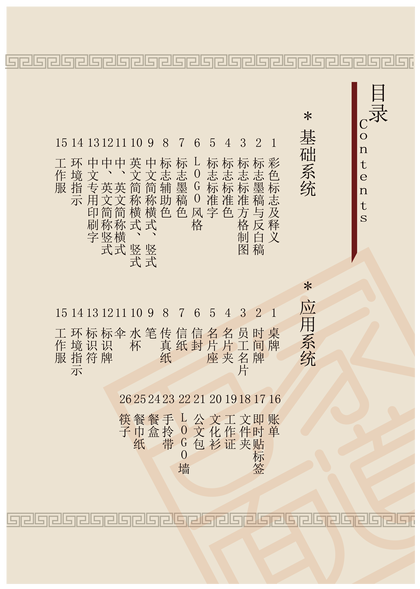 目录
Contents

* 基础系统

1 彩色标志及释义
2 标志墨稿与反白稿
3 标志标准方格制图
4 标志标准色
5 标志标准字
6 LOGO风格
7 标志墨稿色
8 标志辅助色
9 中文简称横式、竖式
10 英文简称横式、竖式
11 中、英文简称横式
12 中、英文简称竖式
13 中文专用印刷字
14 环境指示
15 工作服

* 应用系统

1 桌牌
2 时间牌
3 员工名片
4 名片夹
5 名片座
6 信封
7 信纸
8 传真纸
9 笔
10 水杯
11 伞
12 标识牌
13 标识符
14 环境指示
15 工作服
16 账单
17 即时贴标签
18 文件夹
19 工作证
20 文化衫
21 公文包
22 LOGO墙
23 手拎带
24 餐盒
25 餐巾纸
26 筷子